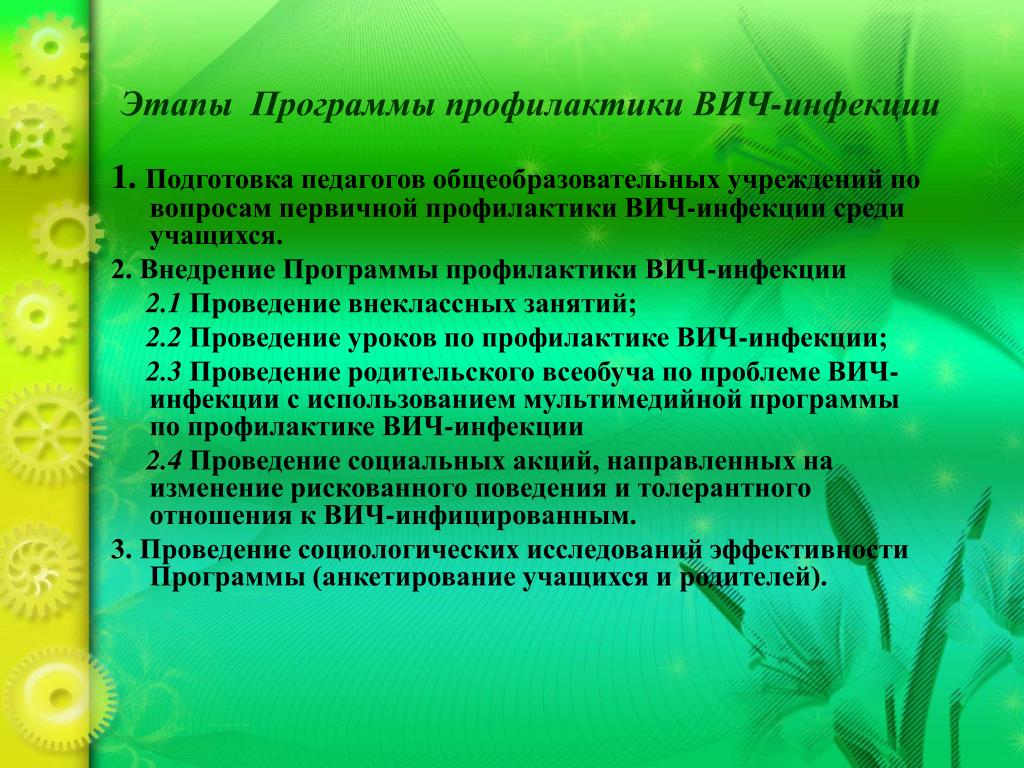 Этапы Программы профилактики ВИЧ-инфекции

1. Подготовка педагогов общеобразовательных учреждений по вопросам первичной профилактики ВИЧ-инфекции среди учащихся.

2. Внедрение Программы профилактики ВИЧ-инфекции

2.1 Проведение внеклассных занятий;

2.2 Проведение уроков по профилактике ВИЧ-инфекции;

2.3 Проведение родительского всеобуча по проблеме ВИЧ-инфекции с использованием мультимедийной программы по профилактике ВИЧ-инфекции

2.4 Проведение социальных акций, направленных на изменение рискованного поведения и толерантного отношения к ВИЧ-инфицированным.

3. Проведение социологических исследований эффективности Программы (анкетирование учащихся и родителей).